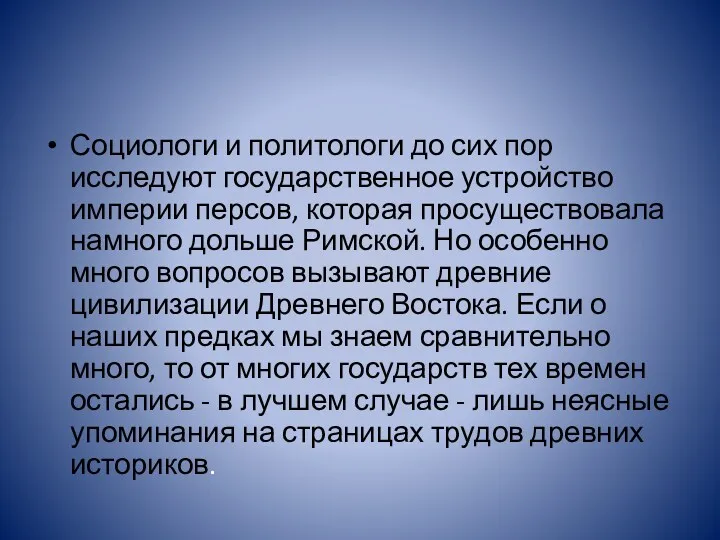 • Социологи и политологи до сих пор исследуют государственное устройство империи персов, которая просуществовала намного дольше Римской. Но особенно много вопросов вызывают древние цивилизации Древнего Востока. Если о наших предках мы знаем сравнительно много, то от многих государств тех времен остались - в лучшем случае - лишь неясные упоминания на страницах трудов древних историков.